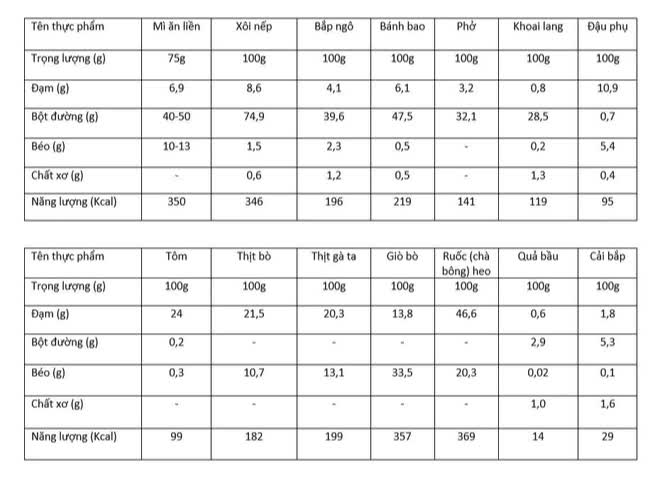 | Tên thực phẩm | Mì ăn liền | Xôi nếp | Bắp ngô | Bánh bao | Phở | Khoai lang | Đậu phụ |
|---|---|---|---|---|---|---|---|
| Trọng lượng (g) | 75g | 100g | 100g | 100g | 100g | 100g | 100g |
| Đạm (g) | 6,9 | 8,6 | 4,1 | 6,1 | 3,2 | 0,8 | 10,9 |
| Bột đường (g) | 40-50 | 74,9 | 39,6 | 47,5 | 32,1 | 28,5 | 0,7 |
| Béo (g) | 10-13 | 1,5 | 2,3 | 0,5 | - | 0,2 | 5,4 |
| Chất xơ (g) | - | 0,6 | 1,2 | 0,5 | - | 1,3 | 0,4 |
| Năng lượng (Kcal) | 350 | 346 | 196 | 219 | 141 | 119 | 95 |

| Tên thực phẩm | Tôm | Thịt bò | Thịt gà ta | Giò bò | Ruốc (chà bông) heo | Quả bầu | Cải bắp |
|---|---|---|---|---|---|---|---|
| Trọng lượng (g) | 100g | 100g | 100g | 100g | 100g | 100g | 100g |
| Đạm (g) | 24 | 21,5 | 20,3 | 13,8 | 46,6 | 0,6 | 1,8 |
| Bột đường (g) | 0,2 | - | - | - | - | 2,9 | 5,3 |
| Béo (g) | 0,3 | 10,7 | 13,1 | 33,5 | 20,3 | 0,02 | 0,1 |
| Chất xơ (g) | - | - | - | - | - | 1,0 | 1,6 |
| Năng lượng (Kcal) | 99 | 182 | 199 | 357 | 369 | 14 | 29 |